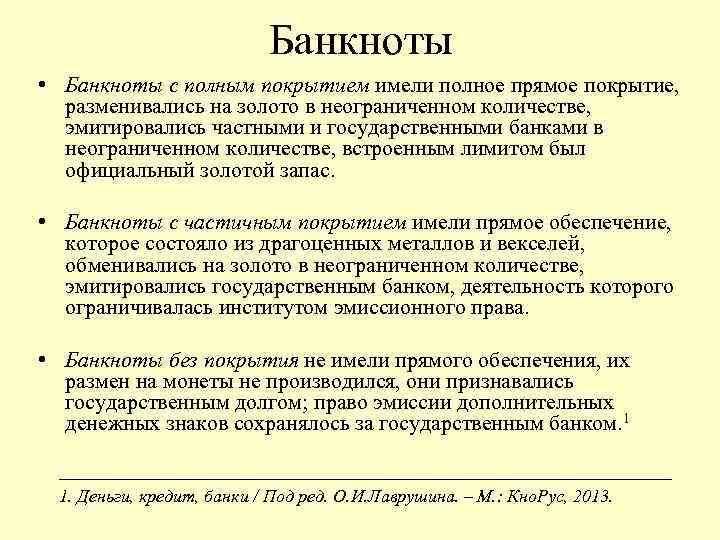 Банкноты

• Банкноты с полным покрытием имели полное прямое покрытие, разменивались на золото в неограниченном количестве, эмитировались частными и государственными банками в неограниченном количестве, встроенным лимитом был официальный золотой запас.

• Банкноты с частичным покрытием имели прямое обеспечение, которое состояло из драгоценных металлов и векселей, обменивались на золото в неограниченном количестве, эмитировались государственным банком, деятельность которого ограничивалась институтом эмиссионного права.

• Банкноты без покрытия не имели прямого обеспечения, их размен на монеты не производился, они признавались государственным долгом; право эмиссии дополнительных денежных знаков сохранялось за государственным банком.$^1$

1. Деньги, кредит, банки / Под ред. О.И.Лаврушина. – М.: КноРус, 2013.